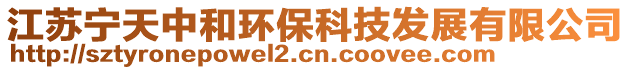 江苏宁天中和环保科技发展有限公司
http://sztyronepowel2.cn.coovee.com